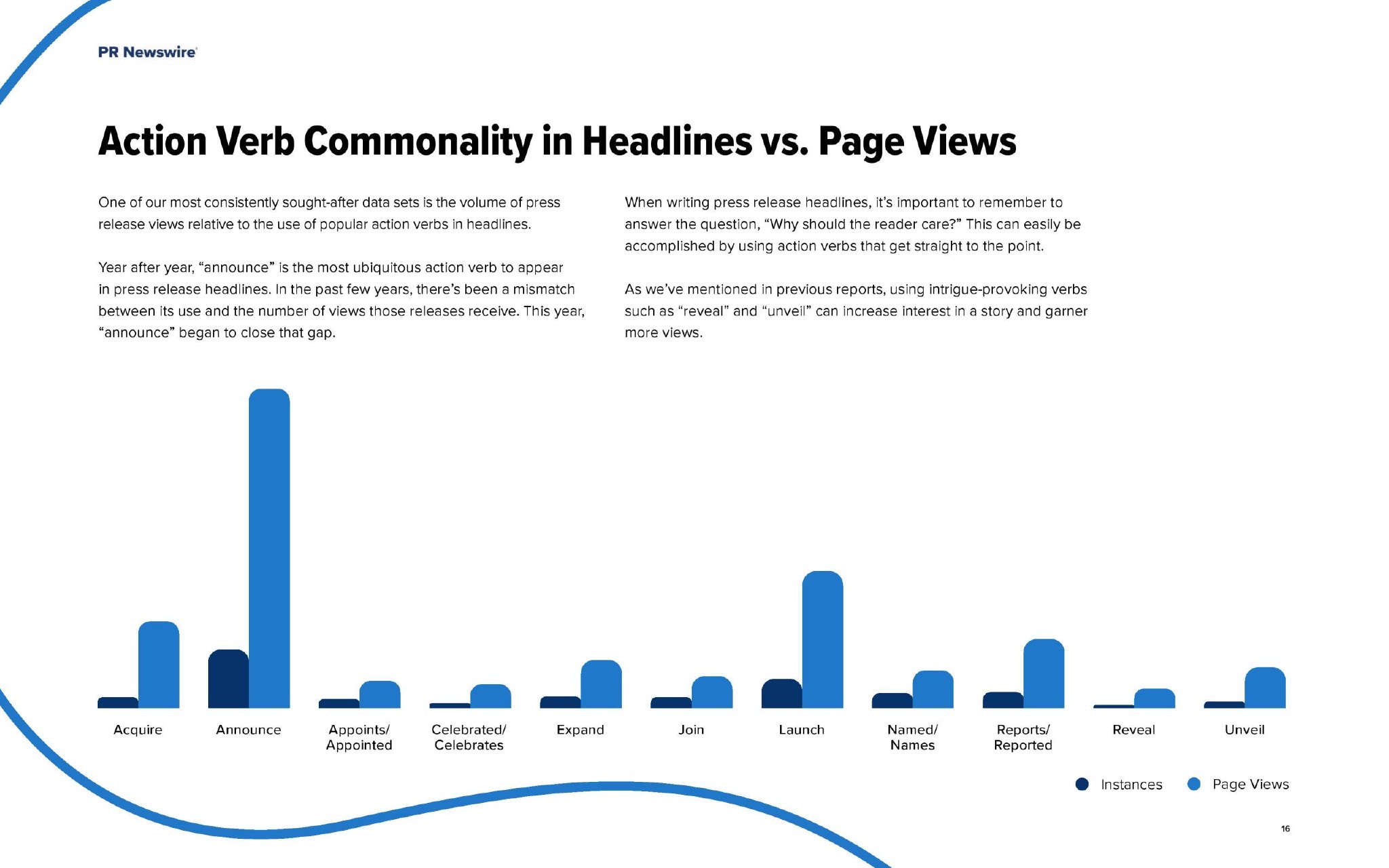 PR Newswire

Action Verb Commonality in Headlines vs. Page Views

One of our most consistently sought-after data sets is the volume of press release views relative to the use of popular action verbs in headlines.

Year after year, "announce" is the most ubiquitous action verb to appear in press release headlines. In the past few years, there's been a mismatch between its use and the number of views those releases receive. This year, "announce" began to close that gap.

When writing press release headlines, it's important to remember to answer the question, "Why should the reader care?" This can easily be accomplished by using action verbs that get straight to the point.

As we've mentioned in previous reports, using intrigue-provoking verbs such as "reveal" and "unveil" can increase interest in a story and garner more views.

Acquire
Announce
Appoints/
Appointed
Celebrated/
Celebrates
Expand
Join
Launch
Named/
Names
Reports/
Reported
Reveal
Unveil

Instances
Page Views

16